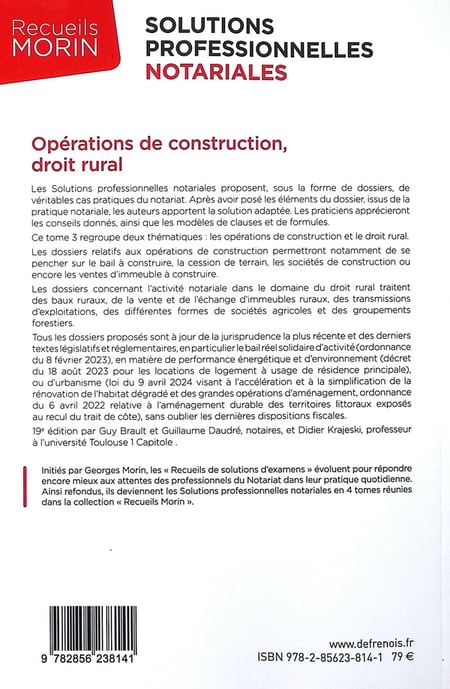 Recueils MORIN

SOLUTIONS PROFESSIONNELLES NOTARIALES

Opérations de construction, droit rural

Les Solutions professionnelles notariales proposent, sous la forme de dossiers, de véritables cas pratiques du notariat. Après avoir posé les éléments du dossier, issus de la pratique notariale, les auteurs apportent la solution adaptée. Les praticiens apprécieront les conseils donnés, ainsi que les modèles de clauses et de formules.

Ce tome 3 regroupe deux thématiques : les opérations de construction et le droit rural.

Les dossiers relatifs aux opérations de construction permettront notamment de se pencher sur le bail à construire, la cession de terrain, les sociétés de construction ou encore les ventes d'immeuble à construire.

Les dossiers concernant l'activité notariale dans le domaine du droit rural traitent des baux ruraux, de la vente et de l'échange d'immeubles ruraux, des transmissions d'exploitations, des différentes formes de sociétés agricoles et des groupements forestiers.

Tous les dossiers proposés sont à jour de la jurisprudence la plus récente et des derniers textes législatifs et réglementaires, en particulier le bail réel solidaire d'activité (ordonnance du 8 février 2023), en matière de performance énergétique et d'environnement (décret du 18 août 2023 pour les locations de logement à usage de résidence principale), ou d'urbanisme (loi du 9 avril 2024 visant à l'accélération et à la simplification de la rénovation de l'habitat dégradé et des grandes opérations d'aménagement, ordonnance du 6 avril 2022 relative à l'aménagement durable des territoires littoraux exposés au recul du trait de côte), sans oublier les dernières dispositions fiscales.

19e édition par Guy Brault et Guillaume Daudré, notaires, et Didier Krajeski, professeur à l'université Toulouse 1 Capitole .

Initiés par Georges Morin, les « Recueils de solutions d'examens » évoluent pour répondre encore mieux aux attentes des professionnels du Notariat dans leur pratique quotidienne. Ainsi refondus, ils deviennent les Solutions professionnelles notariales en 4 tomes réunies dans la collection « Recueils Morin ».

9 782856 238141

www.defrenois.fr
ISBN 978-2-85623-814-1 79 €